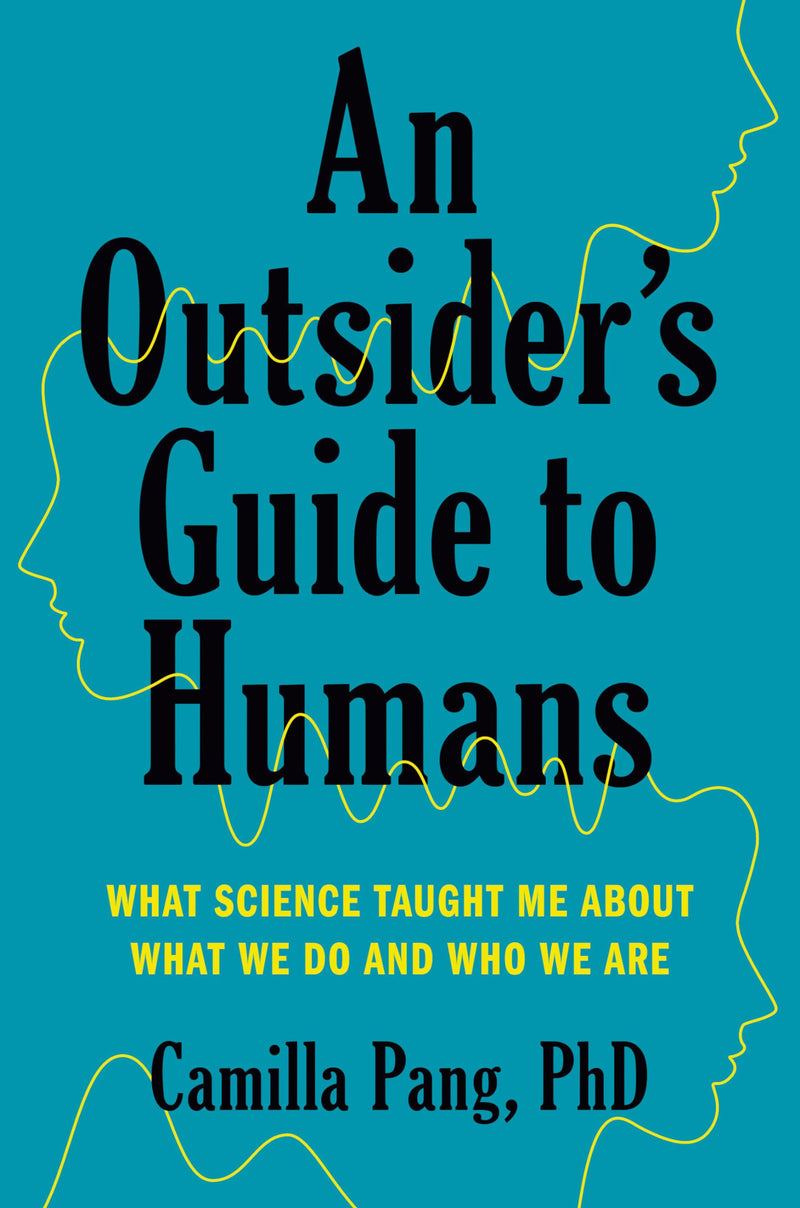 An Outsider's Guide to Humans

WHAT SCIENCE TAUGHT ME ABOUT WHAT WE DO AND WHO WE ARE

Camilla Pang, PhD